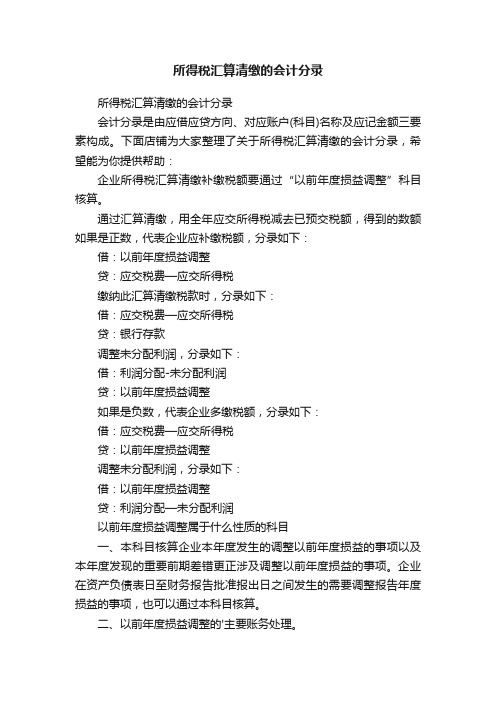 所得税汇算清缴的会计分录

所得税汇算清缴的会计分录

会计分录是由应借应贷方向、对应账户(科目)名称及应记金额三要素构成。下面店铺为大家整理了关于所得税汇算清缴的会计分录，希望能为你提供帮助：

企业所得税汇算清缴补缴税额要通过“以前年度损益调整”科目核算。

通过汇算清缴，用全年应交所得税减去已预交税额，得到的数额如果是正数，代表企业应补缴税额，分录如下：

借：以前年度损益调整

贷：应交税费—应交所得税

缴纳此汇算清缴税款时，分录如下：

借：应交税费—应交所得税

贷：银行存款

调整未分配利润，分录如下：

借：利润分配-未分配利润

贷：以前年度损益调整

如果是负数，代表企业多缴税额，分录如下：

借：应交税费—应交所得税

贷：以前年度损益调整

调整未分配利润，分录如下：

借：以前年度损益调整

贷：利润分配—未分配利润

以前年度损益调整属于什么性质的科目

一、本科目核算企业本年度发生的调整以前年度损益的事项以及本年度发现的重要前期差错更正涉及调整以前年度损益的事项。企业在资产负债表日至财务报告批准报出日之间发生的需要调整报告年度损益的事项，也可以通过本科目核算。

二、以前年度损益调整的'主要账务处理。